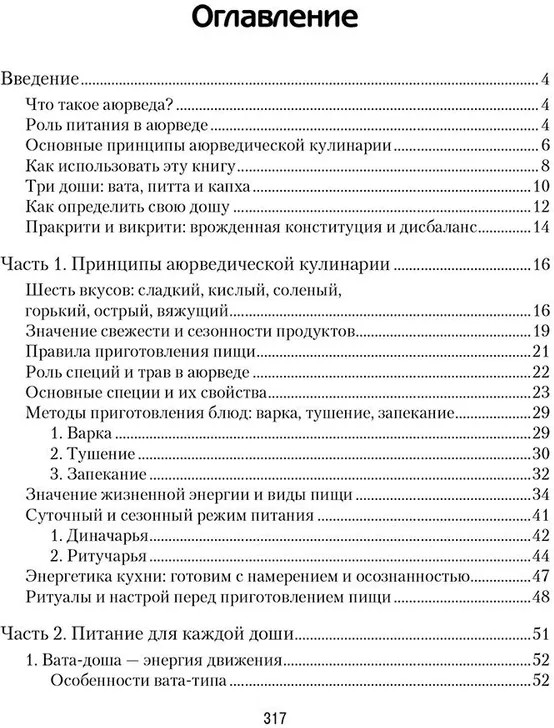 Оглавление

Введение 4
Что такое аюрведа? 4
Роль питания в аюрведе 4
Основные принципы аюрведической кулинарии 6
Как использовать эту книгу 8
Три доши: вата, питта и капха 10
Как определить свою дошу 12
Пракрити и викрити: врожденная конституция и дисбаланс 14

Часть 1. Принципы аюрведической кулинарии 16
Шесть вкусов: сладкий, кислый, соленый, горький, острый, вяжущий 16
Значение свежести и сезонности продуктов 19
Правила приготовления пищи 21
Роль специй и трав в аюрведе 22
Основные специи и их свойства 23
Методы приготовления блюд: варка, тушение, запекание 29
1. Варка 29
2. Тушение 30
3. Запекание 32
Значение жизненной энергии и виды пищи 34
Суточный и сезонный режим питания 41
1. Диначарья 42
2. Ритучарья 44
Энергетика кухни: готовим с намерением и осознанностью 47
Ритуалы и настрой перед приготовлением пищи 48

Часть 2. Питание для каждой доши 51
1. Вата-доша — энергия движения 52
Особенности вата-типа 52

317